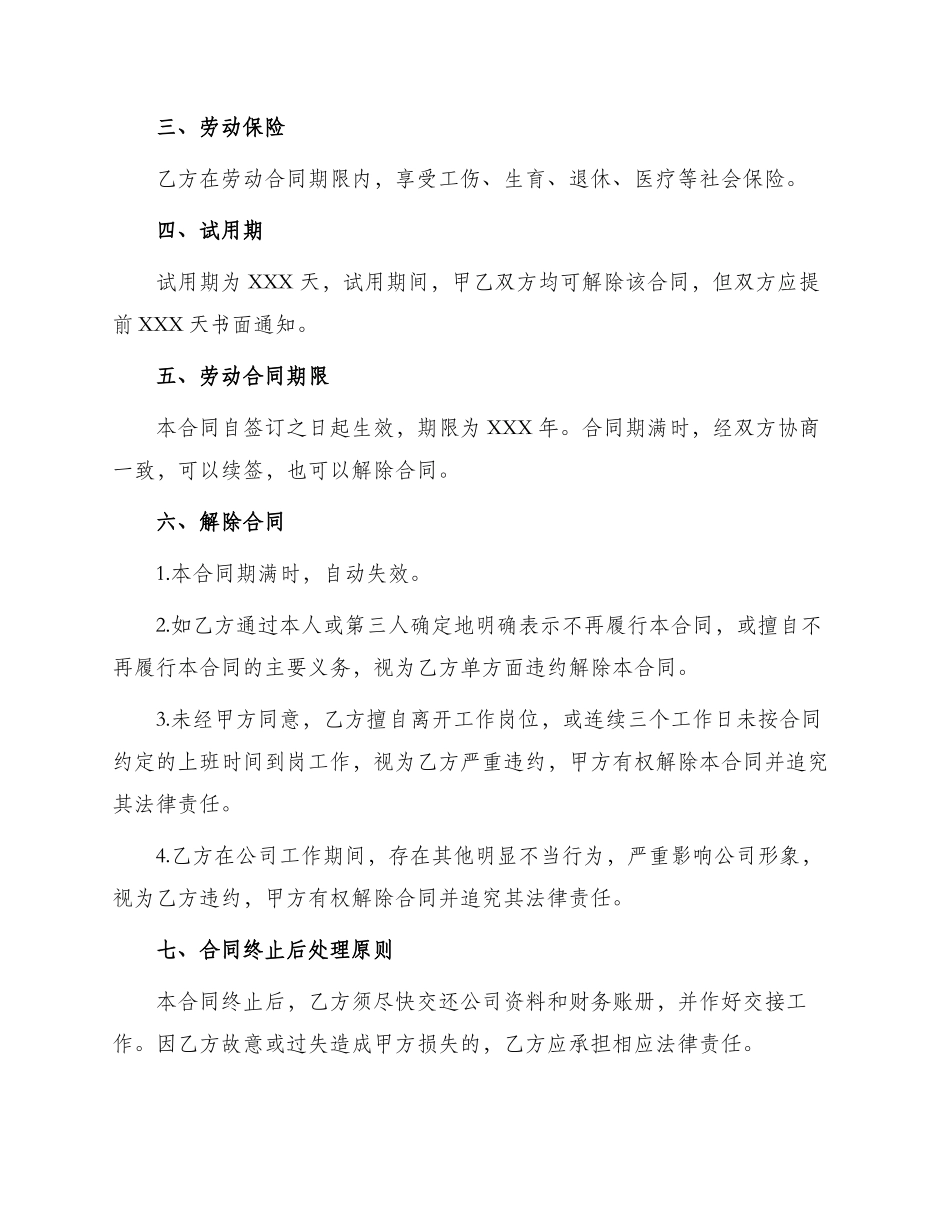 三、劳动保险

乙方在劳动合同期限内，享受工伤、生育、退休、医疗等社会保险。

四、试用期

试用期为 XXX 天，试用期间，甲乙双方均可解除该合同，但双方应提前 XXX 天书面通知。

五、劳动合同期限

本合同自签订之日起生效，期限为 XXX 年。合同期满时，经双方协商一致，可以续签，也可以解除合同。

六、解除合同

1.本合同期满时，自动失效。

2.如乙方通过本人或第三人确定地明确表示不再履行本合同，或擅自不再履行本合同的主要义务，视为乙方单方面违约解除本合同。

3.未经甲方同意，乙方擅自离开工作岗位，或连续三个工作日未按合同约定的上班时间到岗工作，视为乙方严重违约，甲方有权解除本合同并追究其法律责任。

4.乙方在公司工作期间，存在其他明显不当行为，严重影响公司形象，视为乙方违约，甲方有权解除合同并追究其法律责任。

七、合同终止后处理原则

本合同终止后，乙方须尽快交还公司资料和财务账册，并作好交接工作。因乙方故意或过失造成甲方损失的，乙方应承担相应法律责任。